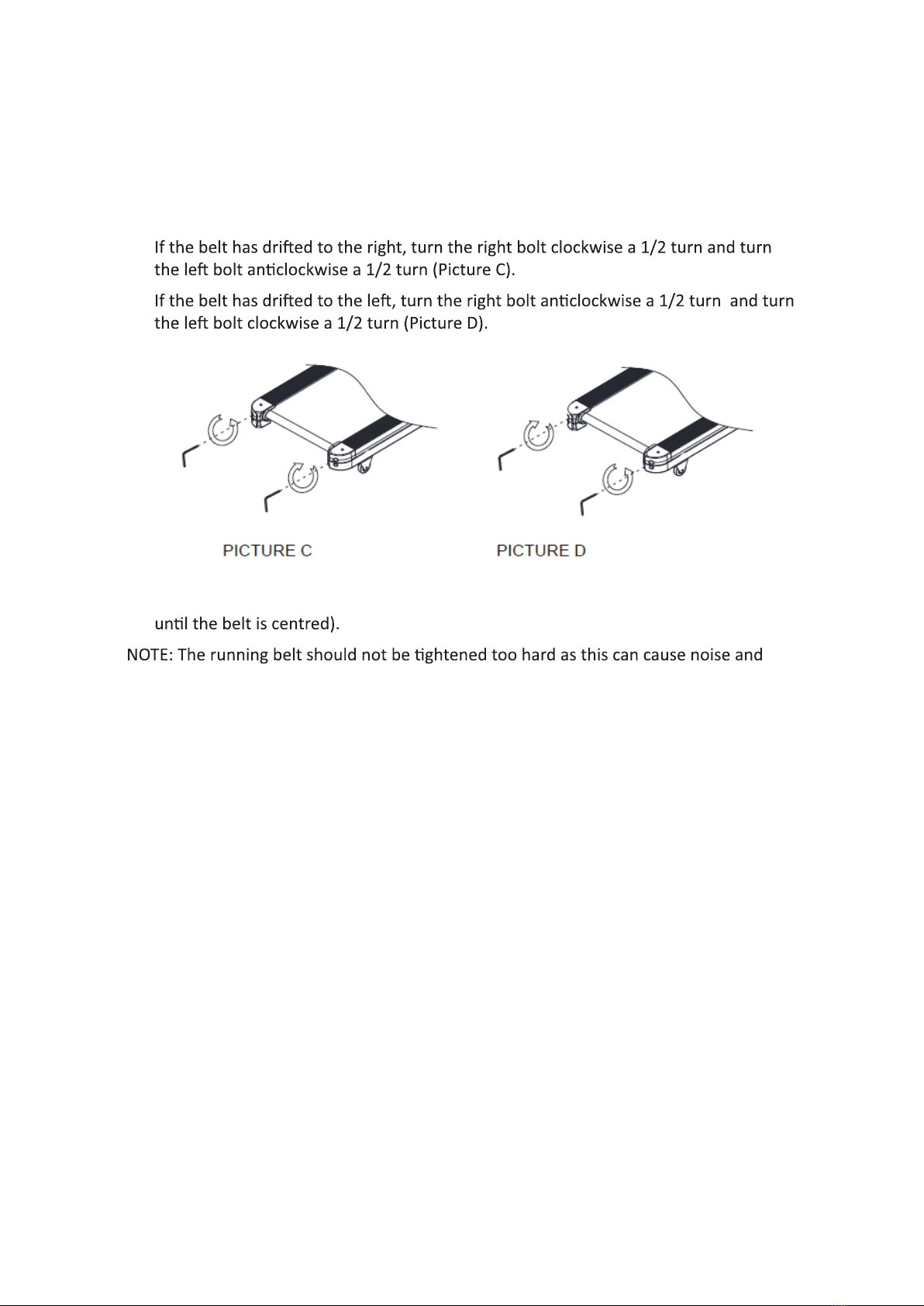 If the belt has drifted to the right, turn the right bolt clockwise a 1/2 turn and turn the left bolt anticlockwise a 1/2 turn (Picture C).

If the belt has drifted to the left, turn the right bolt anticlockwise a 1/2 turn and turn the left bolt clockwise a 1/2 turn (Picture D).

PICTURE C

PICTURE D

until the belt is centred).

NOTE: The running belt should not be tightened too hard as this can cause noise and